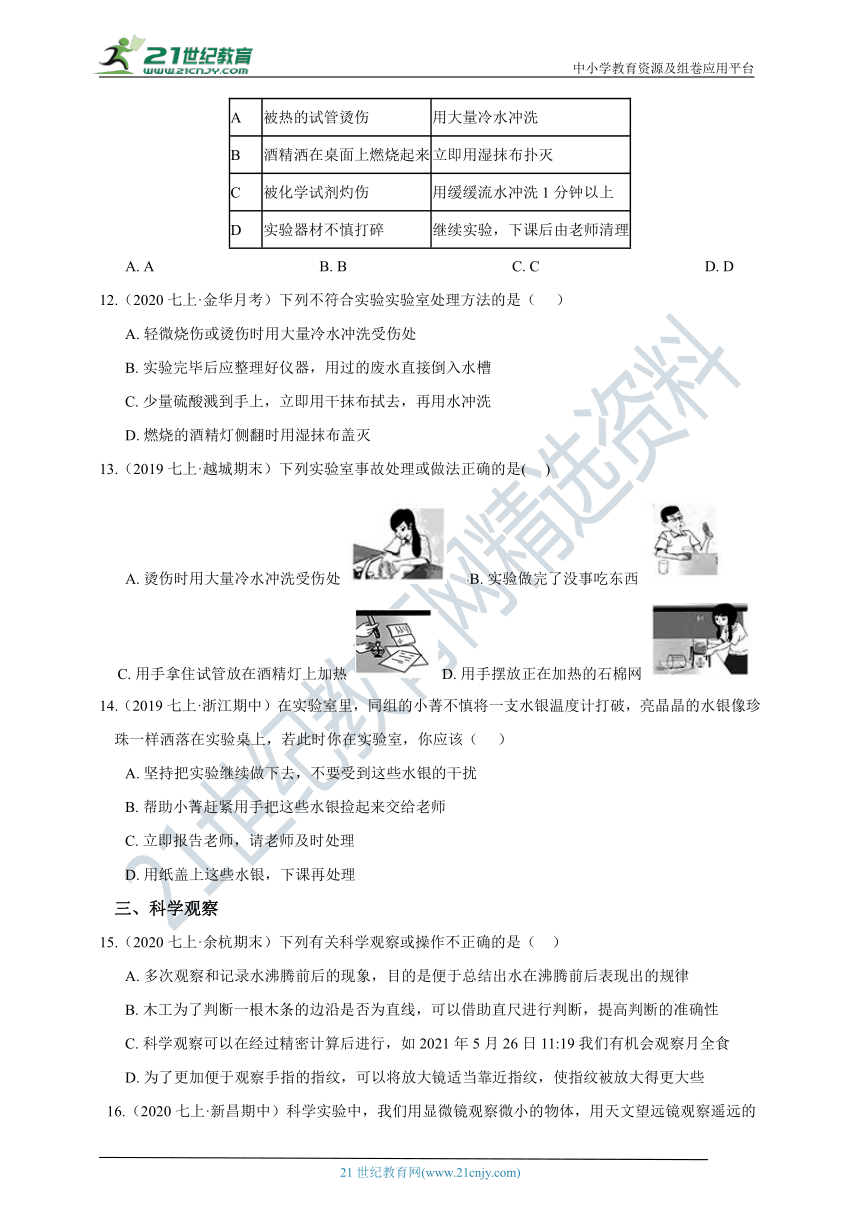 21世纪教育 www.21cnjy.com

中小学教育资源及组卷应用平台

| A | 被热的试管烫伤 | 用大量冷水冲洗 |
|---|---|---|
| B | 酒精洒在桌面上燃烧起来 | 立即用湿抹布扑灭 |
| C | 被化学试剂灼伤 | 用缓缓流水冲洗 1 分钟以上 |
| D | 实验器材不慎打碎 | 继续实验，下课后由老师清理 |

A. A　　B. B　　C. C　　D. D

12.（2020 七上·金华月考）下列不符合实验实验室处理方法的是（　　）

A. 轻微烧伤或烫伤时用大量冷水冲洗受伤处

B. 实验完毕后应整理好仪器，用过的废水直接倒入水槽

C. 少量硫酸溅到手上，立即用干抹布拭去，再用水冲洗

D. 燃烧的酒精灯侧翻时用湿抹布盖灭

13.（2019 七上·越城期末）下列实验室事故处理或做法正确的是(　　)

A. 烫伤时用大量冷水冲洗受伤处　　B. 实验做完了没事吃东西

C. 用手拿住试管放在酒精灯上加热　　D. 用手摆放正在加热的石棉网

14.（2019 七上·浙江期中）在实验室里，同组的小菁不慎将一支水银温度计打破，亮晶晶的水银像珍珠一样洒落在实验桌上，若此时你在实验室，你应该（　　）

A. 坚持把实验继续做下去，不要受到这些水银的干扰

B. 帮助小菁赶紧用手把这些水银捡起来交给老师

C. 立即报告老师，请老师及时处理

D. 用纸盖上这些水银，下课再处理

三、科学观察

15.（2020 七上·余杭期末）下列有关科学观察或操作不正确的是（　　）

A. 多次观察和记录水沸腾前后的现象，目的是便于总结出水在沸腾前后表现出的规律

B. 木工为了判断一根木条的边沿是否为直线，可以借助直尺进行判断，提高判断的准确性

C. 科学观察可以在经过精密计算后进行，如 2021 年 5 月 26 日 11:19 我们有机会观察月全食

D. 为了更加便于观察手指的指纹，可以将放大镜适当靠近指纹，使指纹被放大得更大些

16.（2020 七上·新昌期中）科学实验中，我们用显微镜观察微小的物体，用天文望远镜观察遥远的

21世纪教育网精选资料

21 世纪教育网(www.21cnjy.com)